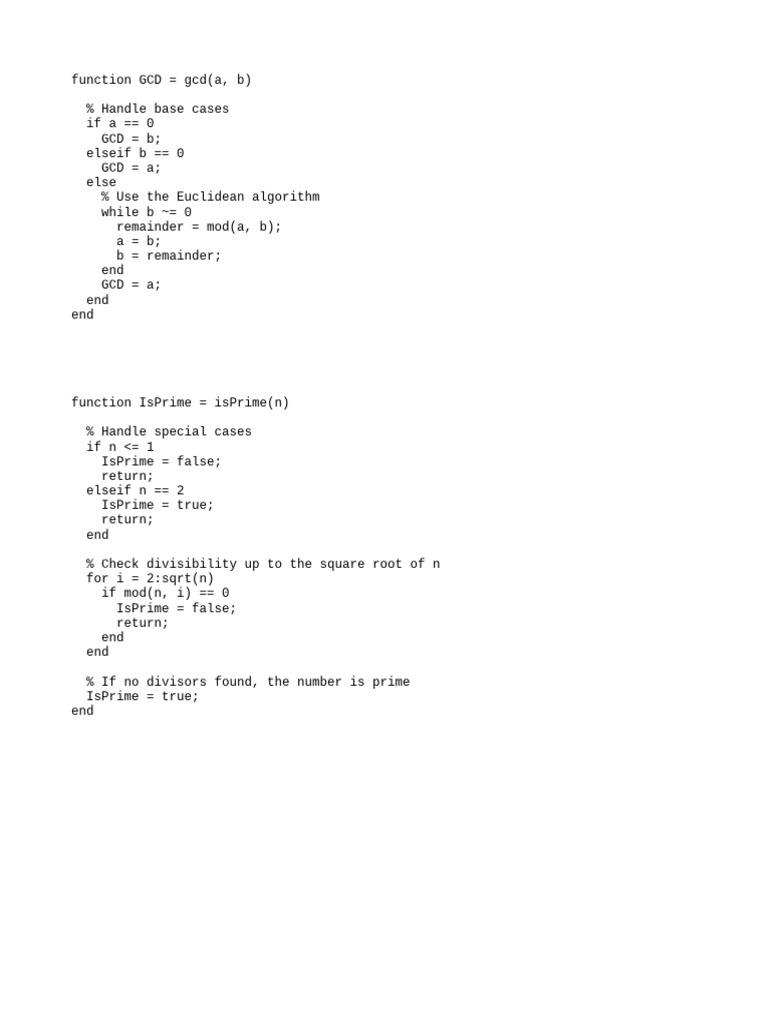 function GCD = gcd(a, b)

  % Handle base cases
  if a == 0
    GCD = b;
  elseif b == 0
    GCD = a;
  else
    % Use the Euclidean algorithm
    while b ~= 0
      remainder = mod(a, b);
      a = b;
      b = remainder;
    end
    GCD = a;
  end
end

function IsPrime = isPrime(n)

  % Handle special cases
  if n <= 1
    IsPrime = false;
    return;
  elseif n == 2
    IsPrime = true;
    return;
  end

  % Check divisibility up to the square root of n
  for i = 2:sqrt(n)
    if mod(n, i) == 0
      IsPrime = false;
      return;
    end
  end

  % If no divisors found, the number is prime
  IsPrime = true;
end